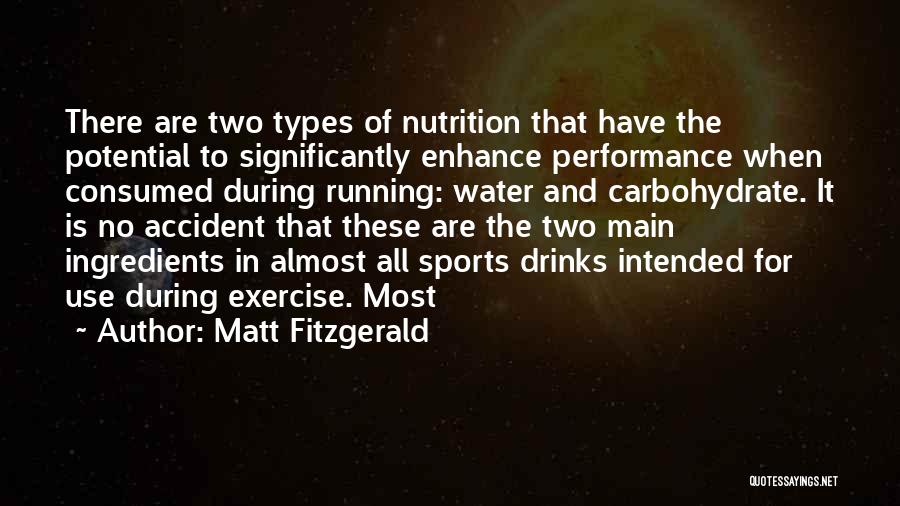 There are two types of nutrition that have the potential to significantly enhance performance when consumed during running: water and carbohydrate. It is no accident that these are the two main ingredients in almost all sports drinks intended for use during exercise. Most

~ Author: Matt Fitzgerald

QUOTESSAYINGS.NET